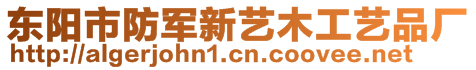 东阳市防军新艺木工艺品厂
http://algerjohn1.cn.coovee.net